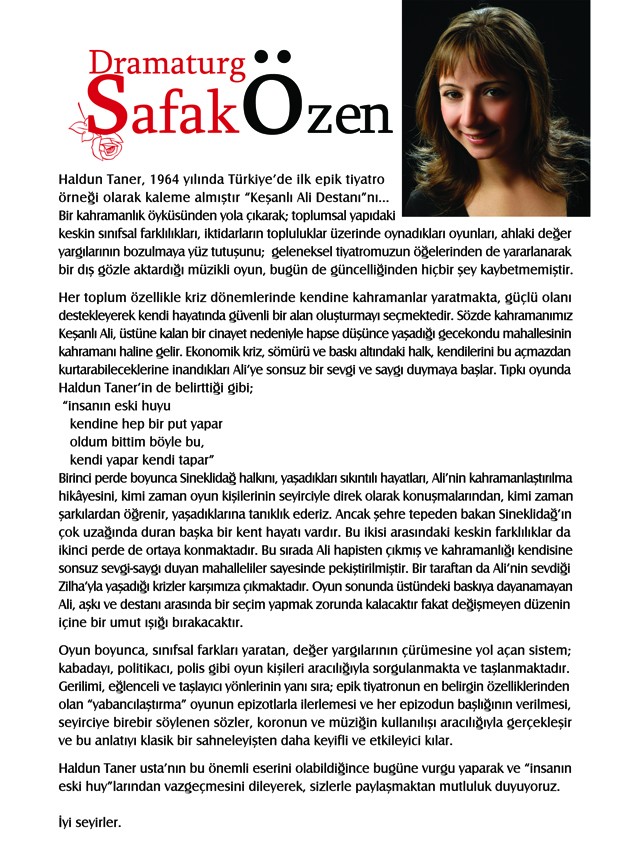 Dramaturg
Safak Özen

Haldun Taner, 1964 yılında Türkiye'de ilk epik tiyatro örneği olarak kaleme almıştır "Keşanlı Ali Destanı"nı... Bir kahramanlık öyküsünden yola çıkarak; toplumsal yapıdaki keskin sınıfsal farklılıkları, iktidarların topluluklar üzerinde oynadıkları oyunları, ahlaki değer yargılarının bozulmaya yüz tutuşunu; geleneksel tiyatromuzun öğelerinden de yararlanarak bir dış gözle aktardığı müzikli oyun, bugün de güncelliğinden hiçbir şey kaybetmemiştir.

Her toplum özellikle kriz dönemlerinde kendine kahramanlar yaratmakta, güçlü olanı destekleyerek kendi hayatında güvenli bir alan oluşturmayı seçmektedir. Sözde kahramanımız Keşanlı Ali, üstüne kalan bir cinayet nedeniyle hapse düşünce yaşadığı gecekondu mahallesinin kahramanı haline gelir. Ekonomik kriz, sömürü ve baskı altındaki halk, kendilerini bu açmazdan kurtarabileceklerine inandıkları Ali'ye sonsuz bir sevgi ve saygı duymaya başlar. Tıpkı oyunda Haldun Taner'in de belirttiği gibi;
"insanın eski huyu
kendine hep bir put yapar
oldum bittim böyle bu,
kendi yapar kendi tapar"
Birinci perde boyunca Sineklidağ halkını, yaşadıkları sıkıntılı hayatları, Ali'nin kahramanlaştırılma hikâyesini, kimi zaman oyun kişilerinin seyirciyle direk olarak konuşmalarından, kimi zaman şarkılardan öğrenir, yaşadıklarına tanıklık ederiz. Ancak şehre tepeden bakan Sineklidağ'ın çok uzağında duran başka bir kent hayatı vardır. Bu ikisi arasındaki keskin farklılıklar da ikinci perde de ortaya konmaktadır. Bu sırada Ali hapisten çıkmış ve kahramanlığı kendisine sonsuz sevgi-saygı duyan mahalleliler sayesinde pekiştirilmiştir. Bir taraftan da Ali'nin sevdiği Zilha'yla yaşadığı krizler karşımıza çıkmaktadır. Oyun sonunda üstündeki baskıya dayanamayan Ali, aşkı ve destanı arasında bir seçim yapmak zorunda kalacaktır fakat değişmeyen düzenin içine bir umut ışığı bırakacaktır.

Oyun boyunca, sınıfsal farkları yaratan, değer yargılarının çürümesine yol açan sistem; kabadayı, politikacı, polis gibi oyun kişileri aracılığıyla sorgulanmakta ve taşlanmaktadır. Gerilimi, eğlenceli ve taşlayıcı yönlerinin yanı sıra; epik tiyatronun en belirgin özelliklerinden olan "yabancılaştırma" oyunun epizotlarla ilerlemesi ve her epizodun başlığının verilmesi, seyirciye birebir söylenen sözler, koronun ve müziğin kullanılışı aracılığıyla gerçekleşir ve bu anlatıyı klasik bir sahneleyişten daha keyifli ve etkileyici kılar.

Haldun Taner usta'nın bu önemli eserini olabildiğince bugüne vurgu yaparak ve "insanın eski huy"larından vazgeçmesini dileyerek, sizlerle paylaşmaktan mutluluk duyuyoruz.

İyi seyirler.